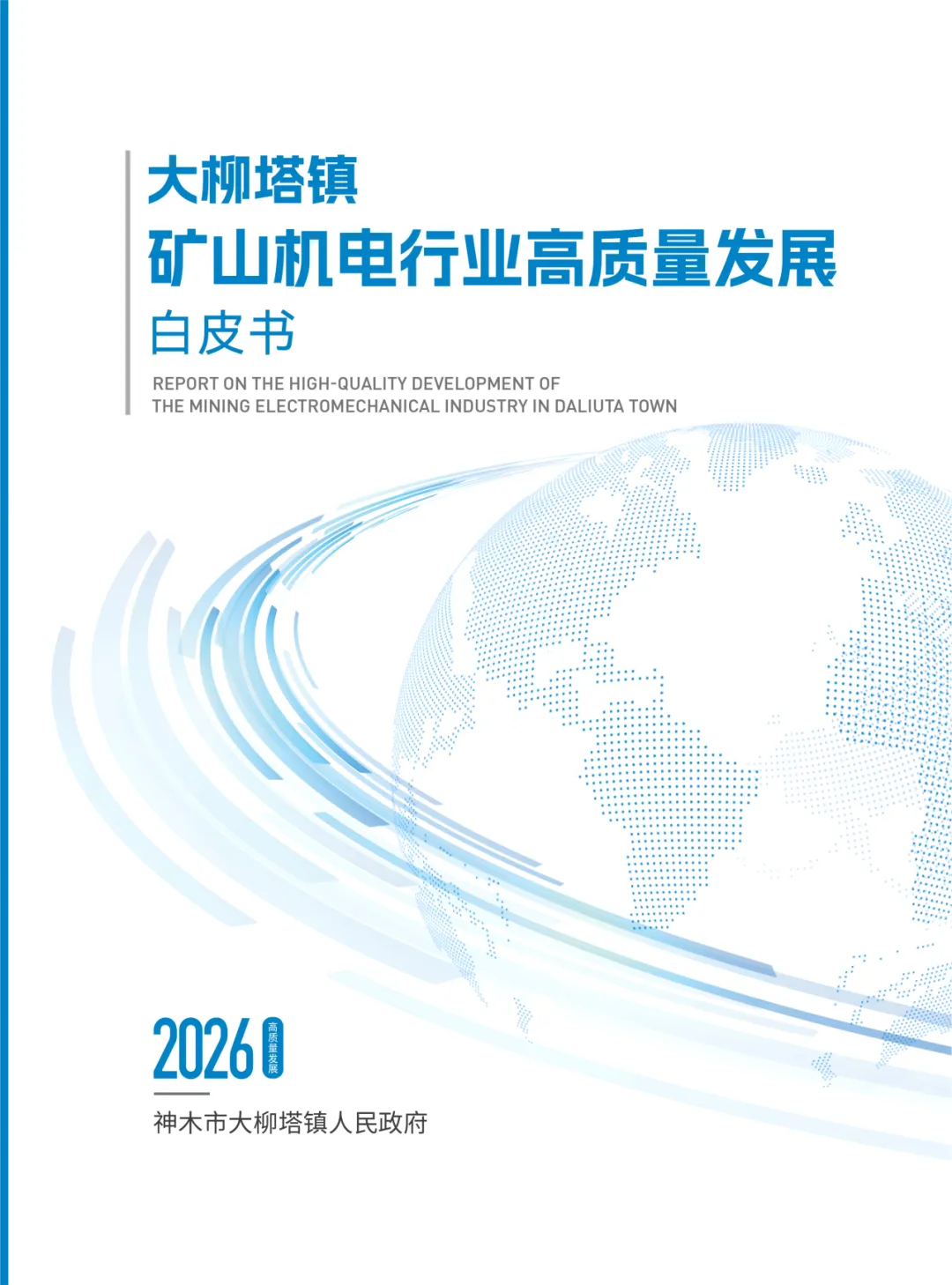 大柳塔镇
矿山机电行业高质量发展
白皮书

REPORT ON THE HIGH-QUALITY DEVELOPMENT OF THE MINING ELECTROMECHANICAL INDUSTRY IN DALIUTA TOWN

2026 高质量发展

神木市大柳塔镇人民政府